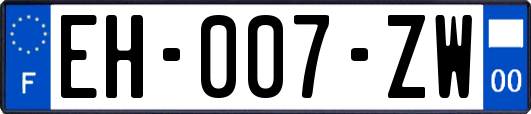 F

EH-007-ZW

00